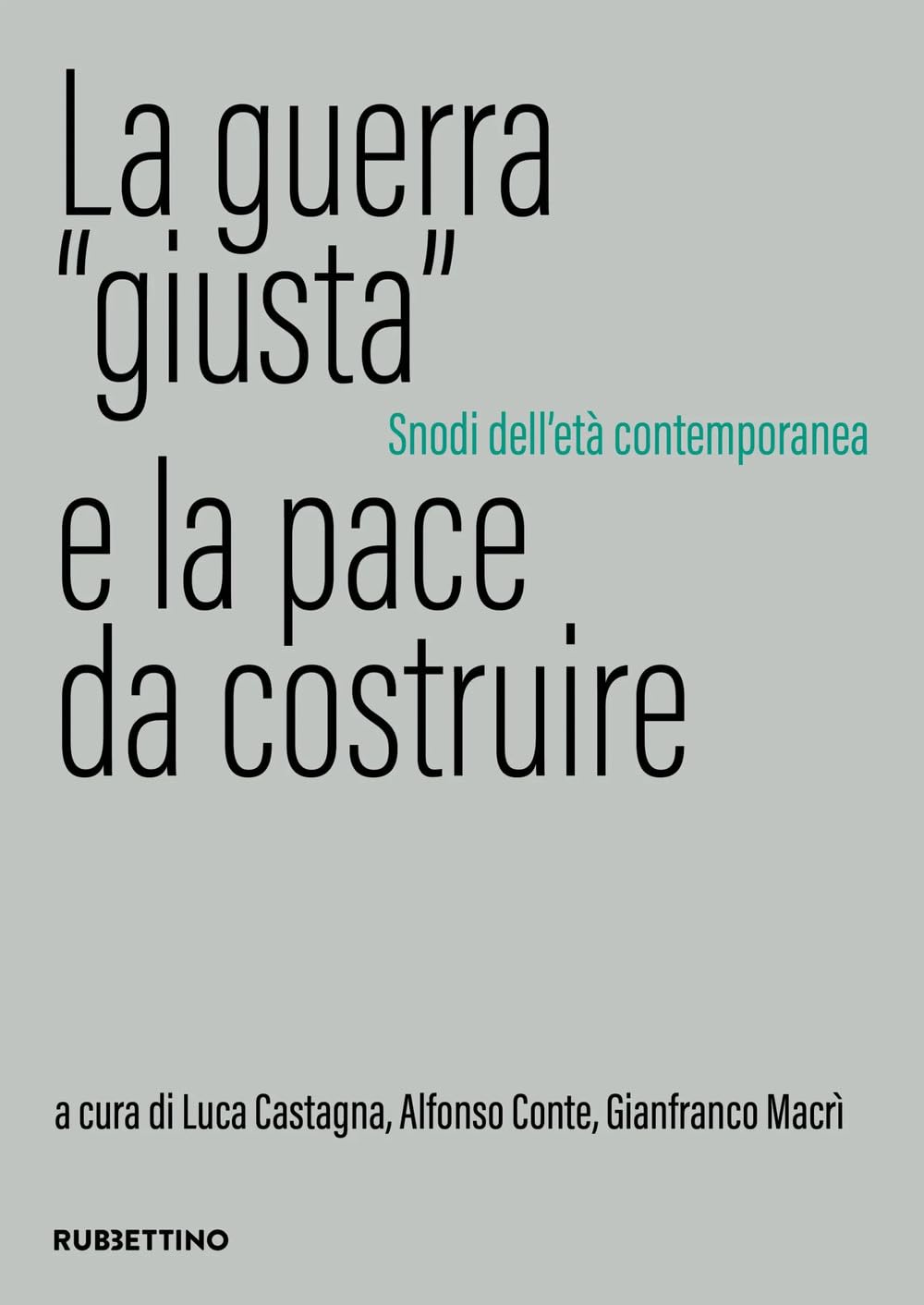 La guerra "giusta"

Snodi dell'età contemporanea

e la pace da costruire

a cura di Luca Castagna, Alfonso Conte, Gianfranco Macrì

RUBBETTINO